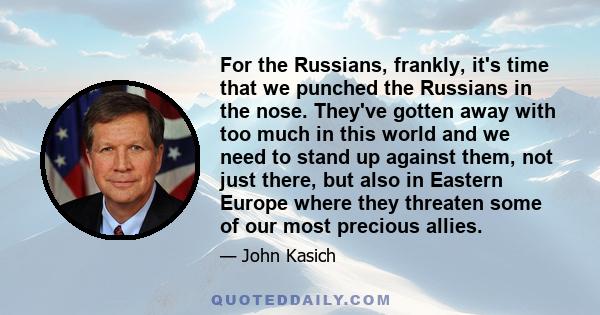 For the Russians, frankly, it's time that we punched the Russians in the nose. They've gotten away with too much in this world and we need to stand up against them, not just there, but also in Eastern Europe where they threaten some of our most precious allies.

— John Kasich

QUOTEDDAILY.COM